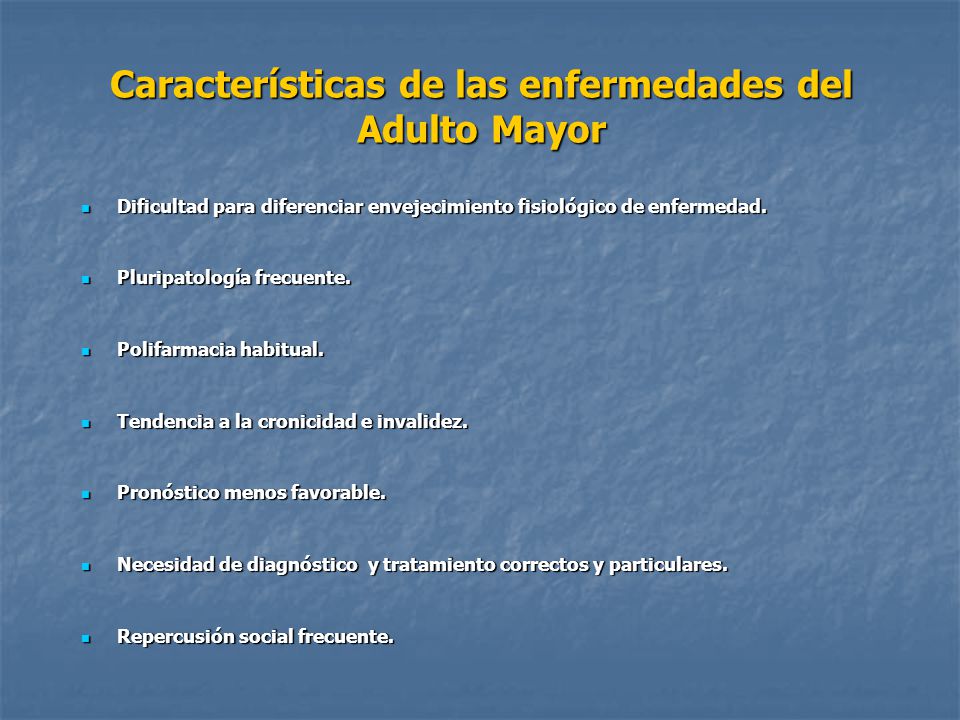 Características de las enfermedades del Adulto Mayor

- Dificultad para diferenciar envejecimiento fisiológico de enfermedad.
- Pluripatología frecuente.
- Polifarmacia habitual.
- Tendencia a la cronicidad e invalidez.
- Pronóstico menos favorable.
- Necesidad de diagnóstico y tratamiento correctos y particulares.
- Repercusión social frecuente.